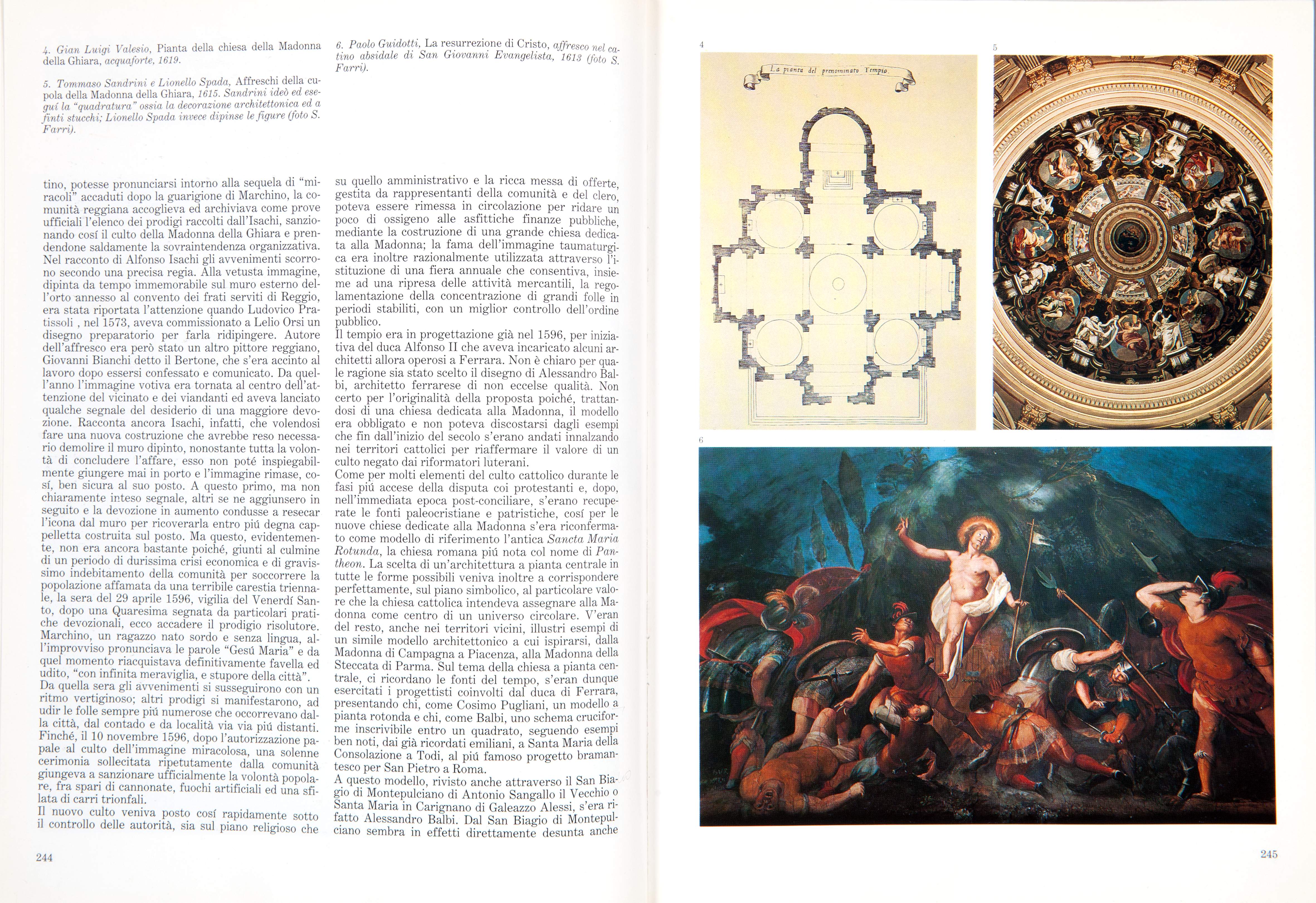 4. Gian Luigi Valesio, Pianta della chiesa della Madonna della Ghiara, acquaforte, 1619.

5. Tommaso Sandrini e Lionello Spada, Affreschi della cupola della Madonna della Ghiara, 1615. Sandrini ideò ed eseguí la "quadratura" ossia la decorazione architettonica ed a finti stucchi; Lionello Spada invece dipinse le figure (foto S. Farri).

6. Paolo Guidotti, La resurrezione di Cristo, affresco nel catino absidale di San Giovanni Evangelista, 1613 (foto S. Farri).

tino, potesse pronunciarsi intorno alla sequela di "miracoli" accaduti dopo la guarigione di Marchino, la comunità reggiana accoglieva ed archiviava come prove ufficiali l'elenco dei prodigi raccolti dall'Isachi, sanzionando cosí il culto della Madonna della Ghiara e prendendone saldamente la sovraintendenza organizzativa. Nel racconto di Alfonso Isachi gli avvenimenti scorrono secondo una precisa regia. Alla vetusta immagine, dipinta da tempo immemorabile sul muro esterno dell'orto annesso al convento dei frati serviti di Reggio, era stata riportata l'attenzione quando Ludovico Pratissoli , nel 1573, aveva commissionato a Lelio Orsi un disegno preparatorio per farla ridipingere. Autore dell'affresco era però stato un altro pittore reggiano, Giovanni Bianchi detto il Bertone, che s'era accinto al lavoro dopo essersi confessato e comunicato. Da quell'anno l'immagine votiva era tornata al centro dell'attenzione del vicinato e dei viandanti ed aveva lanciato qualche segnale del desiderio di una maggiore devozione. Racconta ancora Isachi, infatti, che volendosi fare una nuova costruzione che avrebbe reso necessario demolire il muro dipinto, nonostante tutta la volontà di concludere l'affare, esso non poté inspiegabilmente giungere mai in porto e l'immagine rimase, cosí, ben sicura al suo posto. A questo primo, ma non chiaramente inteso segnale, altri se ne aggiunsero in seguito e la devozione in aumento condusse a resecar l'icona dal muro per ricoverarla entro piú degna cappelletta costruita sul posto. Ma questo, evidentemente, non era ancora bastante poiché, giunti al culmine di un periodo di durissima crisi economica e di gravissimo indebitamento della comunità per soccorrere la popolazione affamata da una terribile carestia triennale, la sera del 29 aprile 1596, vigilia del Venerdí Santo, dopo una Quaresima segnata da particolari pratiche devozionali, ecco accadere il prodigio risolutore. Marchino, un ragazzo nato sordo e senza lingua, all'improvviso pronunciava le parole "Gesú Maria" e da quel momento riacquistava definitivamente favella ed udito, "con infinita meraviglia, e stupore della città".
Da quella sera gli avvenimenti si susseguirono con un ritmo vertiginoso; altri prodigi si manifestarono, ad udir le folle sempre piú numerose che occorrevano dalla città, dal contado e da località via via piú distanti. Finché, il 10 novembre 1596, dopo l'autorizzazione papale al culto dell'immagine miracolosa, una solenne cerimonia sollecitata ripetutamente dalla comunità giungeva a sanzionare ufficialmente la volontà popolare, fra spari di cannonate, fuochi artificiali ed una sfilata di carri trionfali.
Il nuovo culto veniva posto cosí rapidamente sotto il controllo delle autorità, sia sul piano religioso che

su quello amministrativo e la ricca messa di offerte, gestita da rappresentanti della comunità e del clero, poteva essere rimessa in circolazione per ridare un poco di ossigeno alle asfittiche finanze pubbliche, mediante la costruzione di una grande chiesa dedicata alla Madonna; la fama dell'immagine taumaturgica era inoltre razionalmente utilizzata attraverso l'istituzione di una fiera annuale che consentiva, insieme ad una ripresa delle attività mercantili, la regolamentazione della concentrazione di grandi folle in periodi stabiliti, con un miglior controllo dell'ordine pubblico.
Il tempio era in progettazione già nel 1596, per iniziativa del duca Alfonso II che aveva incaricato alcuni architetti allora operosi a Ferrara. Non è chiaro per quale ragione sia stato scelto il disegno di Alessandro Balbi, architetto ferrarese di non eccelse qualità. Non certo per l'originalità della proposta poiché, trattandosi di una chiesa dedicata alla Madonna, il modello era obbligato e non poteva discostarsi dagli esempi che fin dall'inizio del secolo s'erano andati innalzando nei territori cattolici per riaffermare il valore di un culto negato dai riformatori luterani.
Come per molti elementi del culto cattolico durante le fasi piú accese della disputa coi protestanti e, dopo, nell'immediata epoca post-conciliare, s'erano recuperate le fonti paleocristiane e patristiche, cosí per le nuove chiese dedicate alla Madonna s'era riconfermato come modello di riferimento l'antica Sancta Maria Rotunda, la chiesa romana piú nota col nome di Pantheon. La scelta di un'architettura a pianta centrale in tutte le forme possibili veniva inoltre a corrispondere perfettamente, sul piano simbolico, al particolare valore che la chiesa cattolica intendeva assegnare alla Madonna come centro di un universo circolare. V'eran del resto, anche nei territori vicini, illustri esempi di un simile modello architettonico a cui ispirarsi, dalla Madonna di Campagna a Piacenza, alla Madonna della Steccata di Parma. Sul tema della chiesa a pianta centrale, ci ricordano le fonti del tempo, s'eran dunque esercitati i progettisti coinvolti dal duca di Ferrara, presentando chi, come Cosimo Pugliani, un modello a pianta rotonda e chi, come Balbi, uno schema cruciforme inscrivibile entro un quadrato, seguendo esempi ben noti, dai già ricordati emiliani, a Santa Maria della Consolazione a Todi, al piú famoso progetto bramantesco per San Pietro a Roma.
A questo modello, rivisto anche attraverso il San Biagio di Montepulciano di Antonio Sangallo il Vecchio o Santa Maria in Carignano di Galeazzo Alessi, s'era rifatto Alessandro Balbi. Dal San Biagio di Montepulciano sembra in effetti direttamente desunta anche

244

4

La pianta del prenominato Tempio.

5

6

245